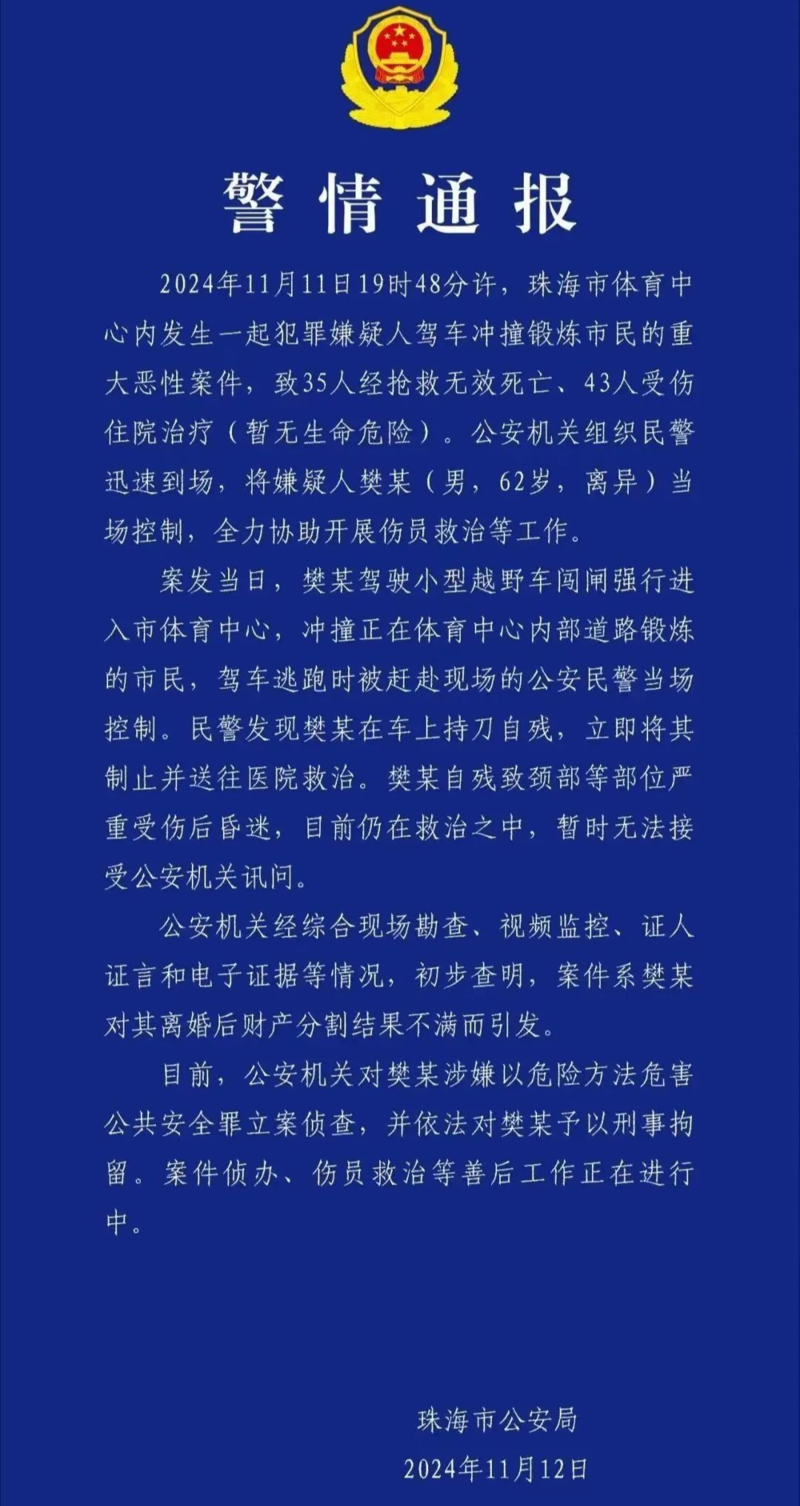 警情通报

2024年11月11日19时48分许，珠海市体育中心内发生一起犯罪嫌疑人驾车冲撞锻炼市民的重大恶性案件，致35人经抢救无效死亡、43人受伤住院治疗（暂无生命危险）。公安机关组织民警迅速到场，将嫌疑人樊某（男，62岁，离异）当场控制，全力协助开展伤员救治等工作。

案发当日，樊某驾驶小型越野车闯闸强行进入市体育中心，冲撞正在体育中心内部道路锻炼的市民，驾车逃跑时被赶赴现场的公安民警当场控制。民警发现樊某在车上持刀自残，立即将其制止并送往医院救治。樊某自残致颈部等部位严重受伤后昏迷，目前仍在救治之中，暂时无法接受公安机关讯问。

公安机关经综合现场勘查、视频监控、证人证言和电子证据等情况，初步查明，案件系樊某对其离婚后财产分割结果不满而引发。

目前，公安机关对樊某涉嫌以危险方法危害公共安全罪立案侦查，并依法对樊某予以刑事拘留。案件侦办、伤员救治等善后工作正在进行中。

珠海市公安局
2024年11月12日